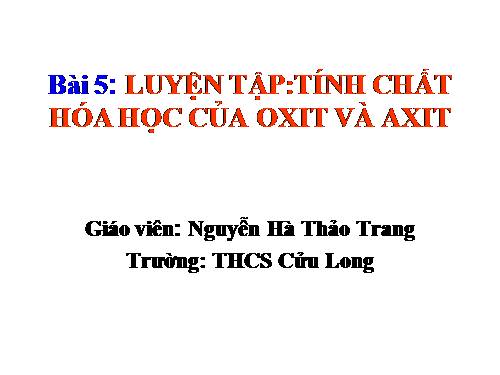 Bài 5: LUYỆN TẬP:TÍNH CHẤT HÓA HỌC CỦA OXIT VÀ AXIT

Giáo viên: Nguyễn Hà Thảo Trang
Trường: THCS Cửu Long